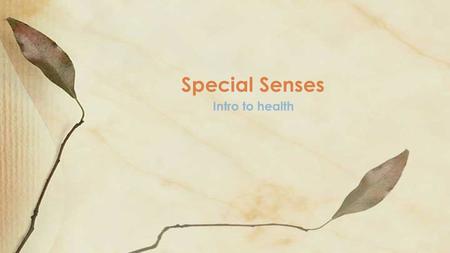 Special Senses

Intro to health